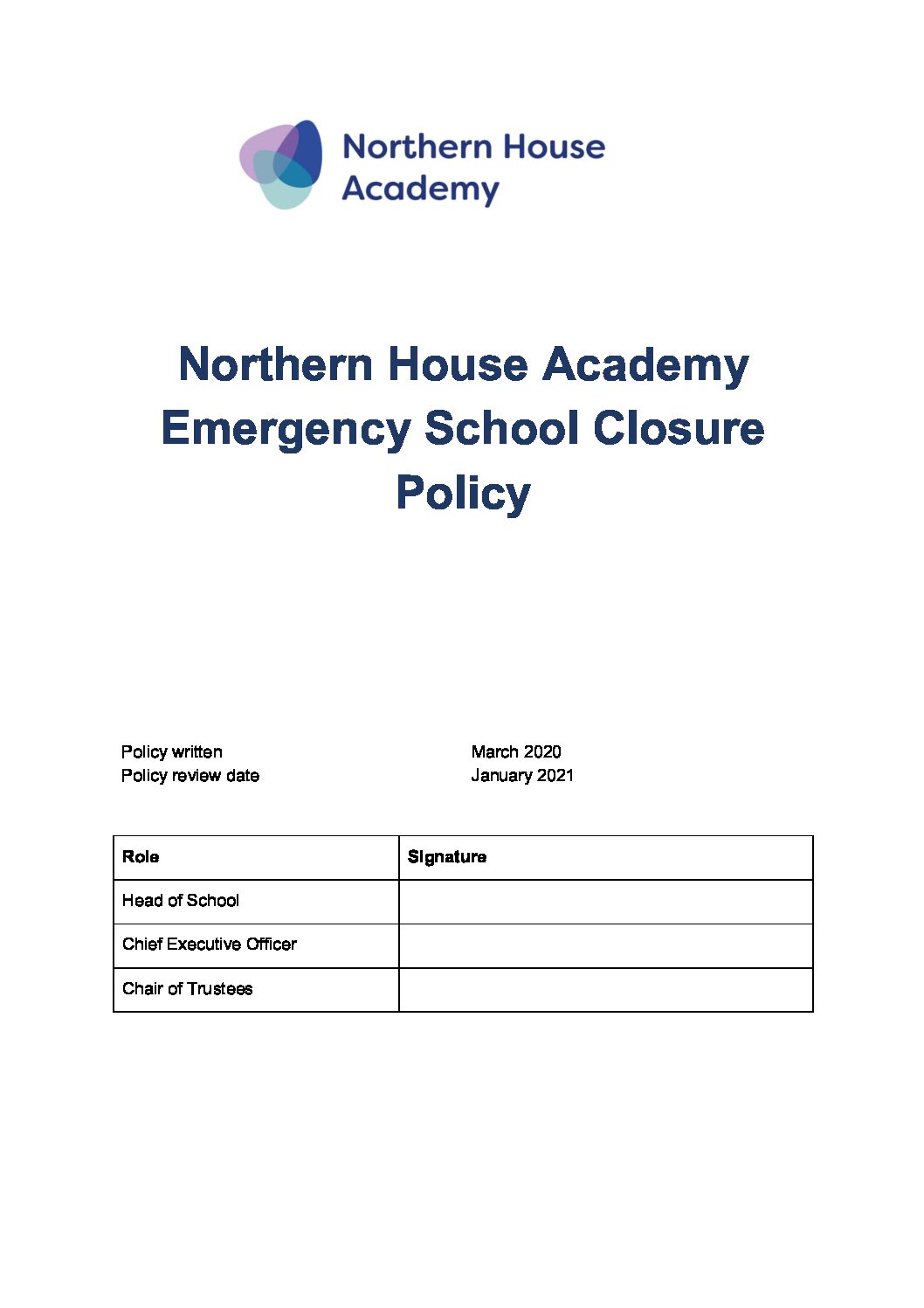 Northern House Academy

Northern House Academy Emergency School Closure Policy

Policy written March 2020
Policy review date January 2021

| Role | Signature |
|---|---|
| Head of School | |
| Chief Executive Officer | |
| Chair of Trustees | |